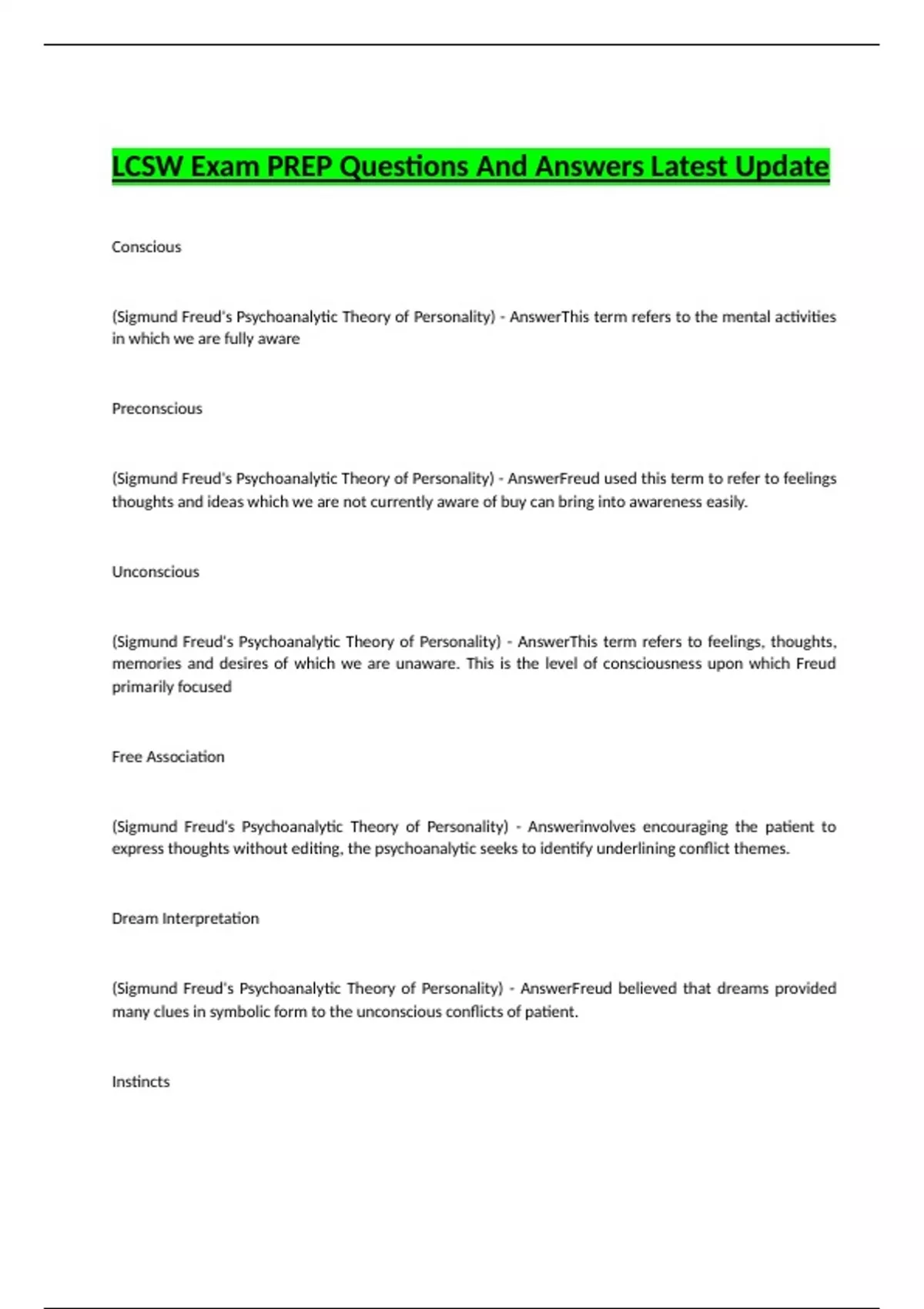 LCSW Exam PREP Questions And Answers Latest Update

Conscious

(Sigmund Freud's Psychoanalytic Theory of Personality) - AnswerThis term refers to the mental activities in which we are fully aware

Preconscious

(Sigmund Freud's Psychoanalytic Theory of Personality) - AnswerFreud used this term to refer to feelings thoughts and ideas which we are not currently aware of buy can bring into awareness easily.

Unconscious

(Sigmund Freud's Psychoanalytic Theory of Personality) - AnswerThis term refers to feelings, thoughts, memories and desires of which we are unaware. This is the level of consciousness upon which Freud primarily focused

Free Association

(Sigmund Freud's Psychoanalytic Theory of Personality) - Answerinvolves encouraging the patient to express thoughts without editing, the psychoanalytic seeks to identify underlining conflict themes.

Dream Interpretation

(Sigmund Freud's Psychoanalytic Theory of Personality) - AnswerFreud believed that dreams provided many clues in symbolic form to the unconscious conflicts of patient.

Instincts